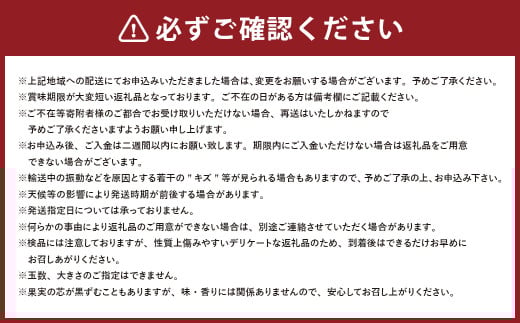 必ずご確認ください

※上記地域への配送にてお申込みいただきました場合は、変更をお願いする場合がございます。予めご了承ください。
※賞味期限が大変短い返礼品となっております。ご不在の日がある方は備考欄にご記載ください。
※ご不在等寄附者様のご都合でお受け取りいただけない場合、再送はいたしかねますので予めご了承くださいますようお願い申し上げます。
※お申込み後、ご入金は二週間以内にお願い致します。期限内にご入金いただけない場合は返礼品をご用意できない場合がございます。
※輸送中の振動などを原因とする若干の"キズ"等が見られる場合もありますので、予めご了承の上、お申込み下さい。
※天候等の影響により発送時期が前後する場合があります。
※発送指定日については承っておりません。
※何らかの事由により返礼品のご用意ができない場合は、別途ご連絡させていただく場合があります。
※検品には注意しておりますが、性質上傷みやすいデリケートな返礼品のため、到着後はできるだけお早めにお召しあがりください。
※玉数、大きさのご指定はできません。
※果実の芯が黒ずむこともありますが、味・香りには関係ありませんので、安心してお召し上がりください。